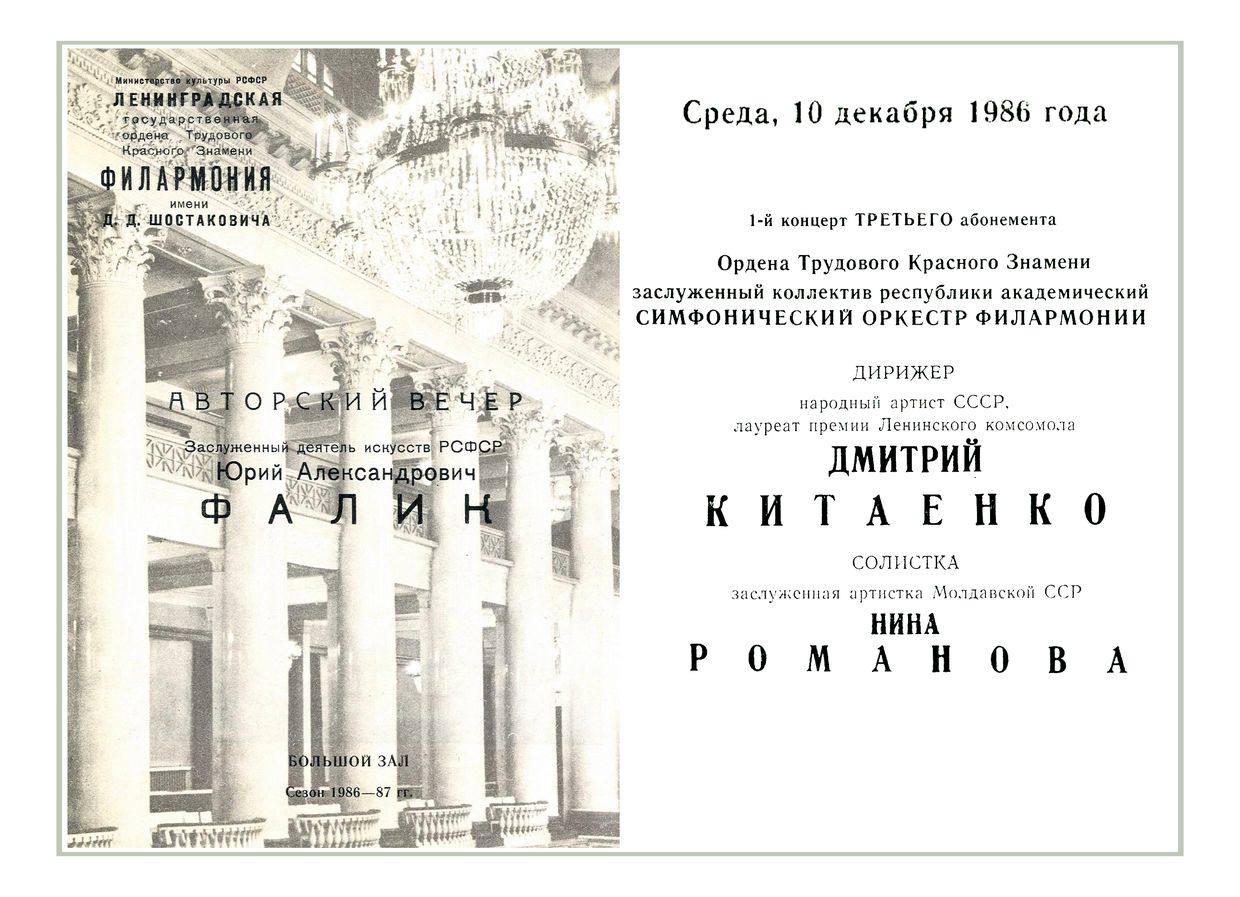 Министерство культуры РСФСР
ЛЕНИНГРАДСКАЯ
государственная
ордена Трудового
Красного Знамени
ФИЛАРМОНИЯ
имени
Д. Д. ШОСТАКОВИЧА

АВТОРСКИЙ ВЕЧЕР

Заслуженный деятель искусств РСФСР
Юрий Александрович
ФАЛИК

БОЛЬШОЙ ЗАЛ
Сезон 1986—87 гг.

Среда, 10 декабря 1986 года

1-й концерт ТРЕТЬЕГО абонемента

Ордена Трудового Красного Знамени
заслуженный коллектив республики академический
СИМФОНИЧЕСКИЙ ОРКЕСТР ФИЛАРМОНИИ

ДИРИЖЕР
народный артист СССР,
лауреат премии Ленинского комсомола
ДМИТРИЙ
КИТАЕНКО

СОЛИСТКА
заслуженная артистка Молдавской ССР
НИНА
РОМАНОВА